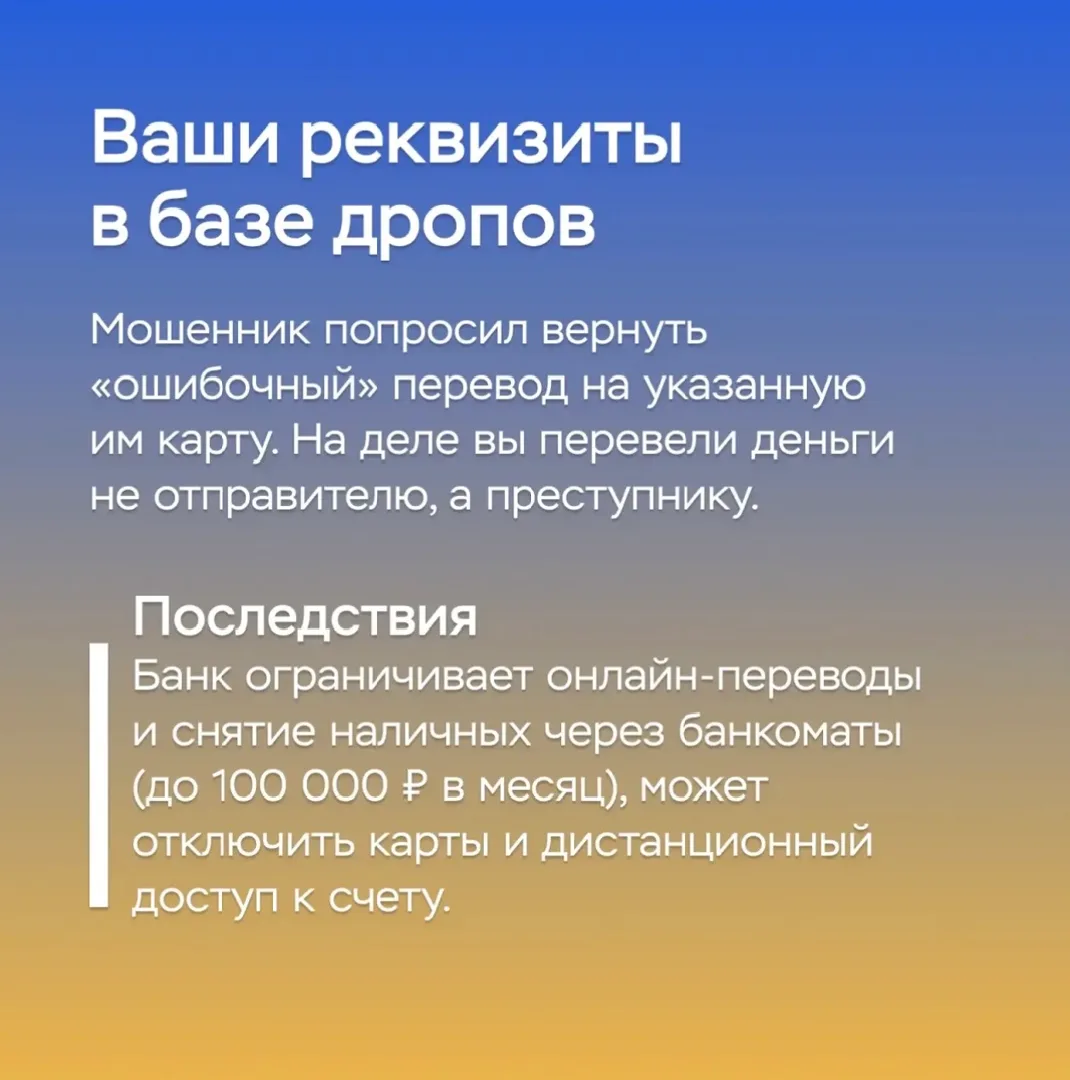 Ваши реквизиты в базе дропов

Мошенник попросил вернуть «ошибочный» перевод на указанную им карту. На деле вы перевели деньги не отправителю, а преступнику.

Последствия
Банк ограничивает онлайн-переводы и снятие наличных через банкоматы (до 100 000 ₽ в месяц), может отключить карты и дистанционный доступ к счету.